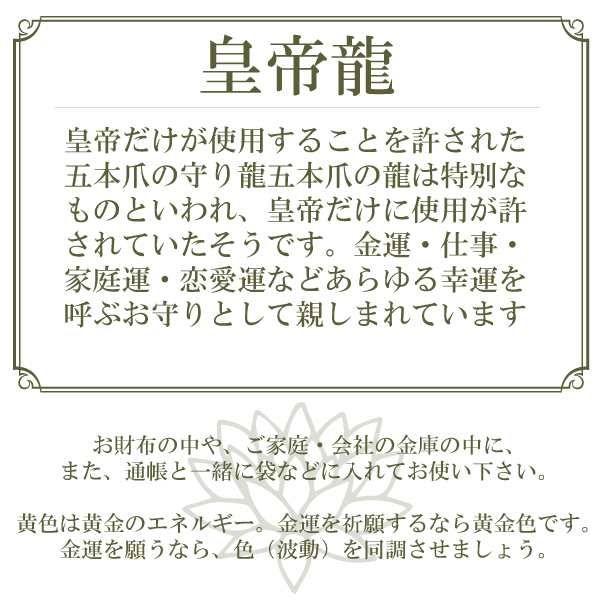 皇帝龍

皇帝だけが使用することを許された五本爪の守り龍五本爪の龍は特別なものといわれ、皇帝だけに使用が許されていたそうです。金運・仕事・家庭運・恋愛運などあらゆる幸運を呼ぶお守りとして親しまれています

お財布の中や、ご家庭・会社の金庫の中に、また、通帳と一緒に袋などに入れてお使い下さい。

黄色は黄金のエネルギー。金運を祈願するなら黄金色です。金運を願うなら、色（波動）を同調させましょう。